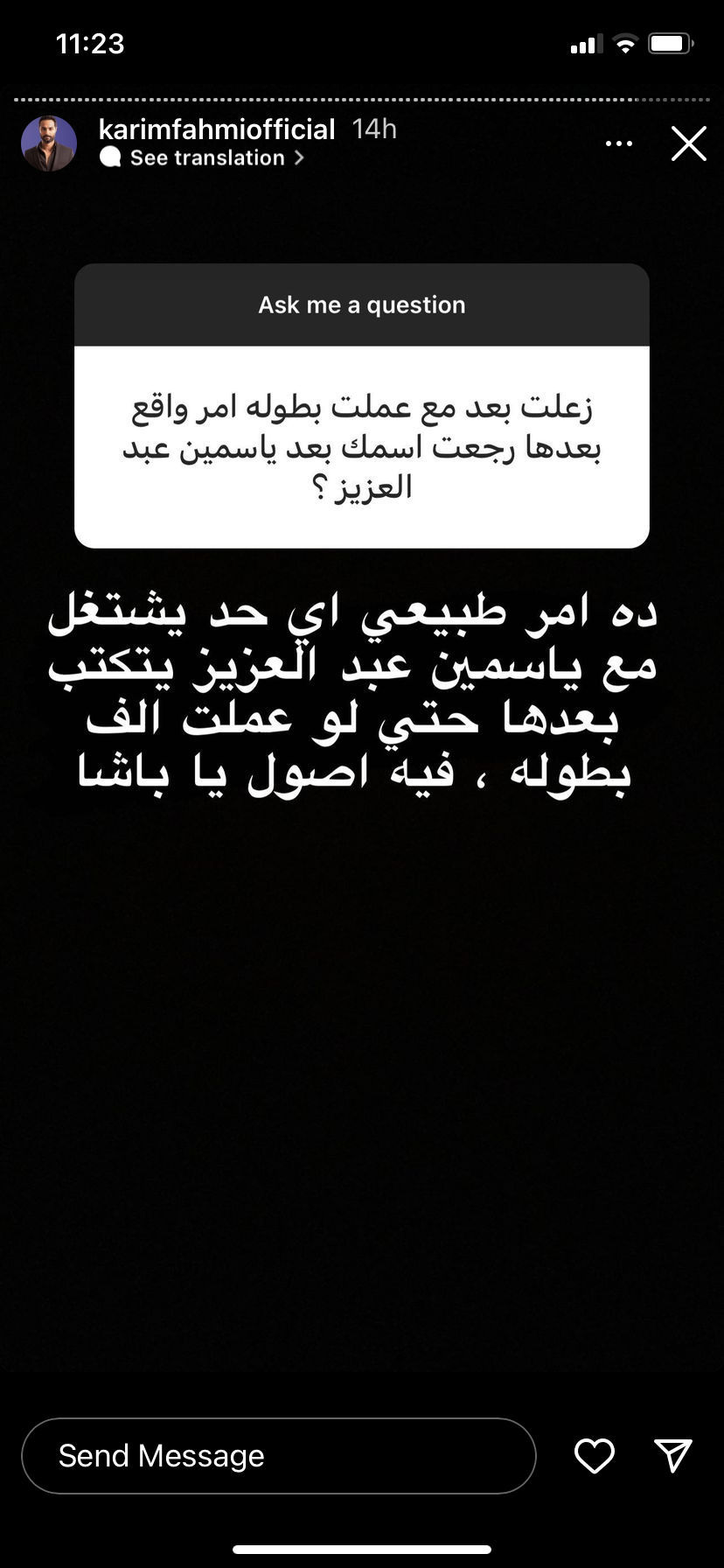 11:23

karimfahmiofficial 14h
See translation

Ask me a question

زعلت بعد مع عملت بطوله امر واقع بعدها رجعت اسمك بعد ياسمين عبد العزيز ؟

ده امر طبيعي اي حد يشتغل مع ياسمين عبد العزيز يتكتب بعدها حتي لو عملت الف بطوله ، فيه اصول يا باشا

Send Message